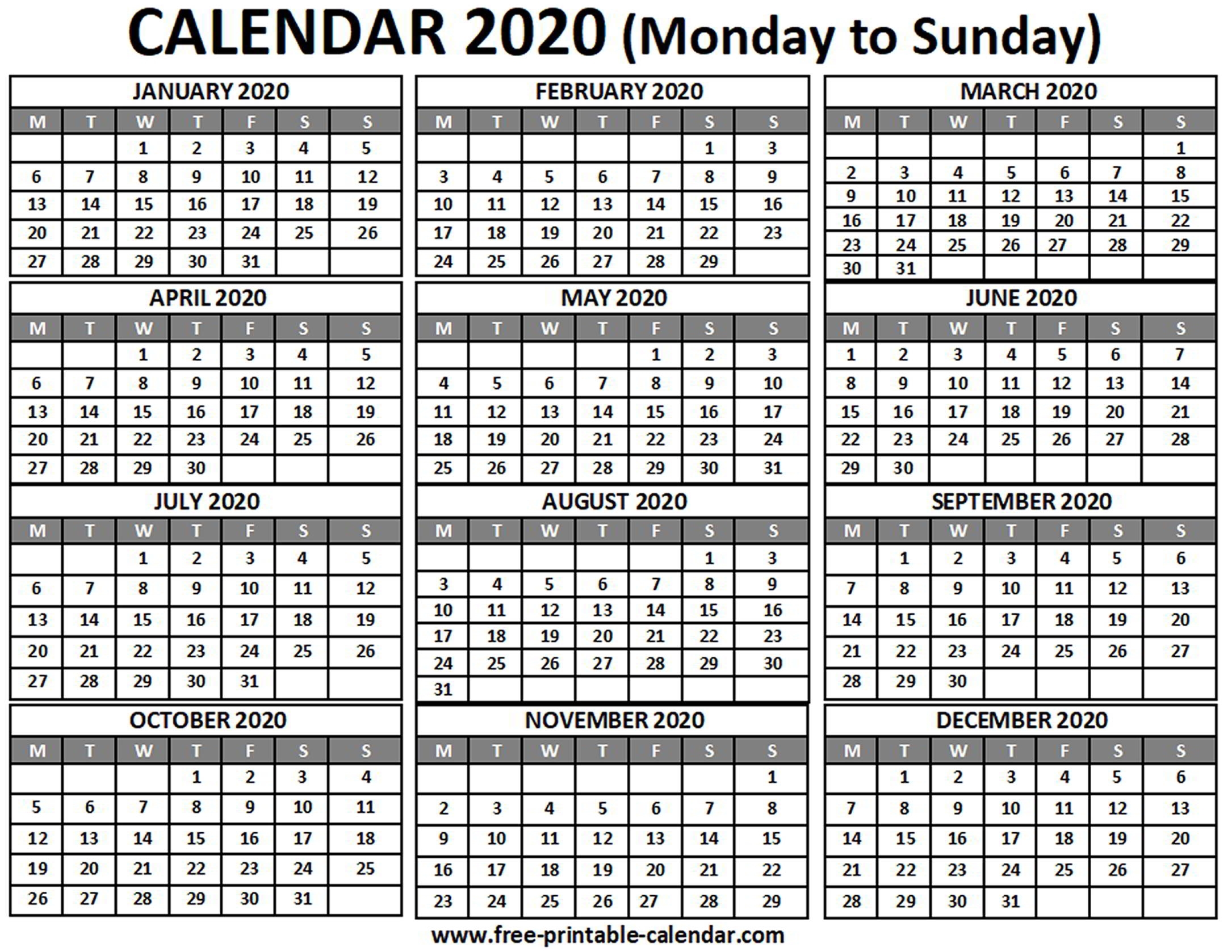 CALENDAR 2020 (Monday to Sunday)

JANUARY 2020

| M | T | W | T | F | S | S |
|---|---|---|---|---|---|---|
| | | 1 | 2 | 3 | 4 | 5 |
| 6 | 7 | 8 | 9 | 10 | 11 | 12 |
| 13 | 14 | 15 | 16 | 17 | 18 | 19 |
| 20 | 21 | 22 | 23 | 24 | 25 | 26 |
| 27 | 28 | 29 | 30 | 31 | | |

FEBRUARY 2020

| M | T | W | T | F | S | S |
|---|---|---|---|---|---|---|
| | | | | | 1 | 3 |
| 3 | 4 | 5 | 6 | 7 | 8 | 9 |
| 10 | 11 | 12 | 13 | 14 | 15 | 16 |
| 17 | 18 | 19 | 20 | 21 | 22 | 23 |
| 24 | 25 | 26 | 27 | 28 | 29 | |

MARCH 2020

| M | T | W | T | F | S | S |
|---|---|---|---|---|---|---|
| | | | | | | 1 |
| 2 | 3 | 4 | 5 | 6 | 7 | 8 |
| 9 | 10 | 11 | 12 | 13 | 14 | 15 |
| 16 | 17 | 18 | 19 | 20 | 21 | 22 |
| 23 | 24 | 25 | 26 | 27 | 28 | 29 |
| 30 | 31 | | | | | |

APRIL 2020

| M | T | W | T | F | S | S |
|---|---|---|---|---|---|---|
| | | 1 | 2 | 3 | 4 | 5 |
| 6 | 7 | 8 | 9 | 10 | 11 | 12 |
| 13 | 14 | 15 | 16 | 17 | 18 | 19 |
| 20 | 21 | 22 | 23 | 24 | 25 | 26 |
| 27 | 28 | 29 | 30 | | | |

MAY 2020

| M | T | W | T | F | S | S |
|---|---|---|---|---|---|---|
| | | | | 1 | 2 | 3 |
| 4 | 5 | 6 | 7 | 8 | 9 | 10 |
| 11 | 12 | 13 | 14 | 15 | 16 | 17 |
| 18 | 19 | 20 | 21 | 22 | 23 | 24 |
| 25 | 26 | 27 | 28 | 29 | 30 | 31 |

JUNE 2020

| M | T | W | T | F | S | S |
|---|---|---|---|---|---|---|
| 1 | 2 | 3 | 4 | 5 | 6 | 7 |
| 8 | 9 | 10 | 11 | 12 | 13 | 14 |
| 15 | 16 | 17 | 18 | 19 | 20 | 21 |
| 22 | 23 | 24 | 25 | 26 | 27 | 28 |
| 29 | 30 | | | | | |

JULY 2020

| M | T | W | T | F | S | S |
|---|---|---|---|---|---|---|
| | | 1 | 2 | 3 | 4 | 5 |
| 6 | 7 | 8 | 9 | 10 | 11 | 12 |
| 13 | 14 | 15 | 16 | 17 | 18 | 19 |
| 20 | 21 | 22 | 23 | 24 | 25 | 26 |
| 27 | 28 | 29 | 30 | 31 | | |

AUGUST 2020

| M | T | W | T | F | S | S |
|---|---|---|---|---|---|---|
| | | | | | 1 | 3 |
| 3 | 4 | 5 | 6 | 7 | 8 | 9 |
| 10 | 11 | 12 | 13 | 14 | 15 | 16 |
| 17 | 18 | 19 | 20 | 21 | 22 | 23 |
| 24 | 25 | 26 | 27 | 28 | 29 | 30 |
| 31 | | | | | | |

SEPTEMBER 2020

| M | T | W | T | F | S | S |
|---|---|---|---|---|---|---|
| | 1 | 2 | 3 | 4 | 5 | 6 |
| 7 | 8 | 9 | 10 | 11 | 12 | 13 |
| 14 | 15 | 16 | 17 | 18 | 19 | 20 |
| 21 | 22 | 23 | 24 | 25 | 26 | 27 |
| 28 | 29 | 30 | | | | |

OCTOBER 2020

| M | T | W | T | F | S | S |
|---|---|---|---|---|---|---|
| | | | 1 | 2 | 3 | 4 |
| 5 | 6 | 7 | 8 | 9 | 10 | 11 |
| 12 | 13 | 14 | 15 | 16 | 17 | 18 |
| 19 | 20 | 21 | 22 | 23 | 24 | 25 |
| 26 | 27 | 28 | 29 | 30 | 31 | |

NOVEMBER 2020

| M | T | W | T | F | S | S |
|---|---|---|---|---|---|---|
| | | | | | | 1 |
| 2 | 3 | 4 | 5 | 6 | 7 | 8 |
| 9 | 10 | 11 | 12 | 13 | 14 | 15 |
| 16 | 17 | 18 | 19 | 20 | 21 | 22 |
| 23 | 24 | 25 | 26 | 27 | 28 | 29 |

DECEMBER 2020

| M | T | W | T | F | S | S |
|---|---|---|---|---|---|---|
| | 1 | 2 | 3 | 4 | 5 | 6 |
| 7 | 8 | 9 | 10 | 11 | 12 | 13 |
| 14 | 15 | 16 | 17 | 18 | 19 | 20 |
| 21 | 22 | 23 | 24 | 25 | 26 | 27 |
| 28 | 29 | 30 | 31 | | | |

www.free-printable-calendar.com